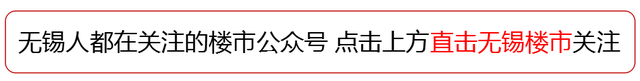 无锡人都在关注的楼市公众号 点击上方直击无锡楼市关注